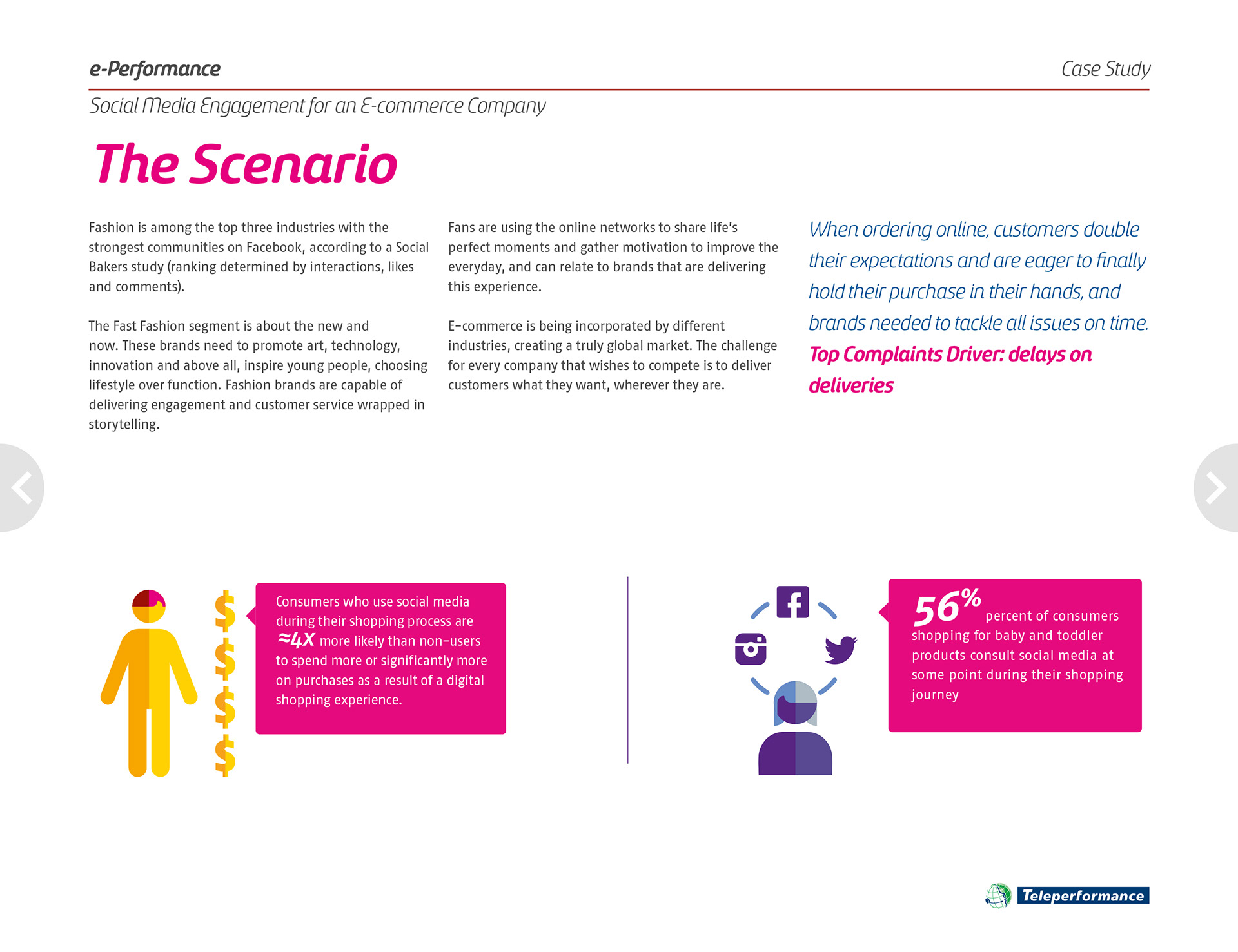 e-Performance

Case Study

Social Media Engagement for an E-commerce Company

The Scenario

Fashion is among the top three industries with the strongest communities on Facebook, according to a Social Bakers study (ranking determined by interactions, likes and comments).

The Fast Fashion segment is about the new and now. These brands need to promote art, technology, innovation and above all, inspire young people, choosing lifestyle over function. Fashion brands are capable of delivering engagement and customer service wrapped in storytelling.

Fans are using the online networks to share life's perfect moments and gather motivation to improve the everyday, and can relate to brands that are delivering this experience.

E-commerce is being incorporated by different industries, creating a truly global market. The challenge for every company that wishes to compete is to deliver customers what they want, wherever they are.

When ordering online, customers double their expectations and are eager to finally hold their purchase in their hands, and brands needed to tackle all issues on time.

Top Complaints Driver: delays on deliveries

$ $ $ $

Consumers who use social media during their shopping process are ≈4X more likely than non-users to spend more or significantly more on purchases as a result of a digital shopping experience.

56% percent of consumers shopping for baby and toddler products consult social media at some point during their shopping journey

Teleperformance